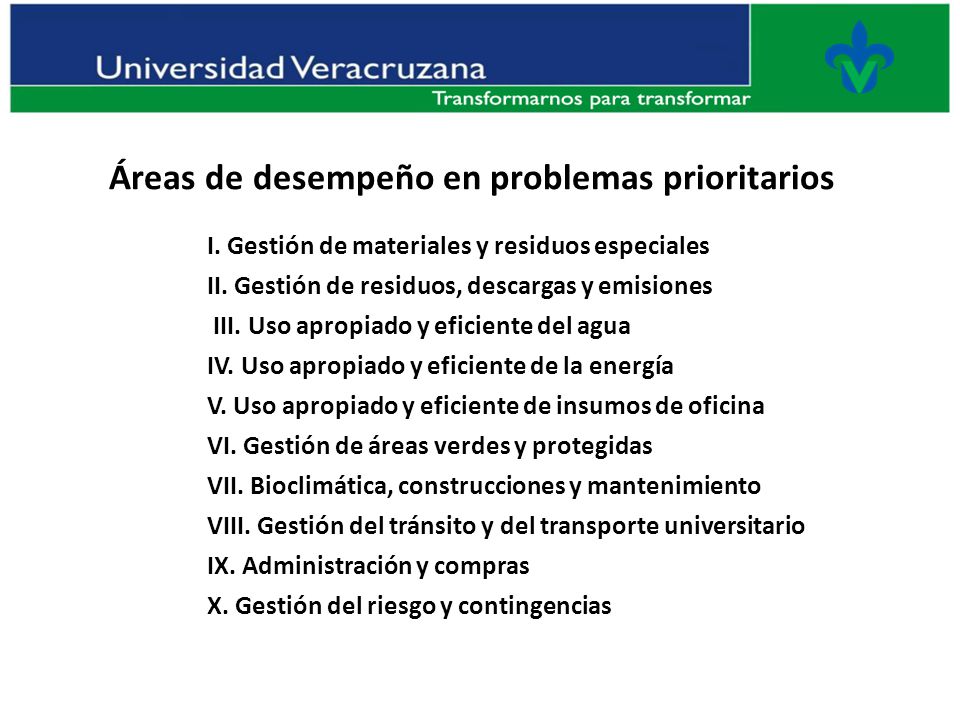 Universidad Veracruzana

Transformarnos para transformar

Áreas de desempeño en problemas prioritarios

I. Gestión de materiales y residuos especiales
II. Gestión de residuos, descargas y emisiones
III. Uso apropiado y eficiente del agua
IV. Uso apropiado y eficiente de la energía
V. Uso apropiado y eficiente de insumos de oficina
VI. Gestión de áreas verdes y protegidas
VII. Bioclimática, construcciones y mantenimiento
VIII. Gestión del tránsito y del transporte universitario
IX. Administración y compras
X. Gestión del riesgo y contingencias